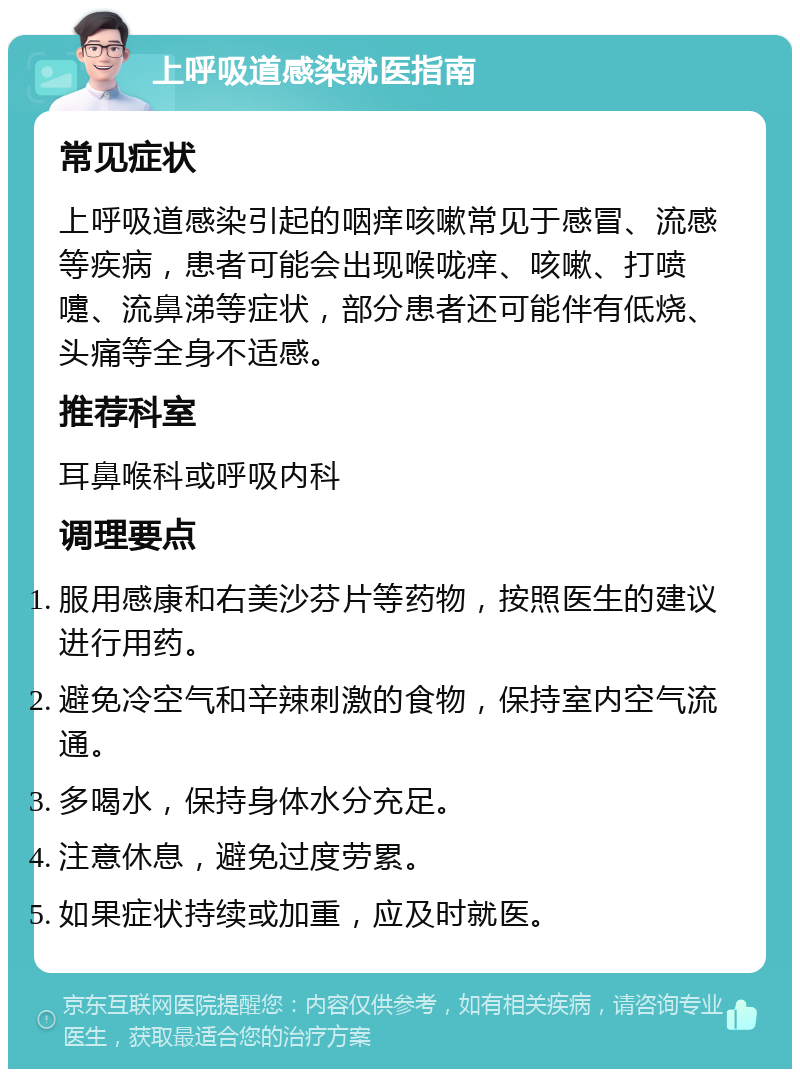 上呼吸道感染就医指南

常见症状

上呼吸道感染引起的咽痒咳嗽常见于感冒、流感等疾病，患者可能会出现喉咙痒、咳嗽、打喷嚏、流鼻涕等症状，部分患者还可能伴有低烧、头痛等全身不适感。

推荐科室

耳鼻喉科或呼吸内科

调理要点

1. 服用感康和右美沙芬片等药物，按照医生的建议进行用药。
2. 避免冷空气和辛辣刺激的食物，保持室内空气流通。
3. 多喝水，保持身体水分充足。
4. 注意休息，避免过度劳累。
5. 如果症状持续或加重，应及时就医。

京东互联网医院提醒您：内容仅供参考，如有相关疾病，请咨询专业医生，获取最适合您的治疗方案